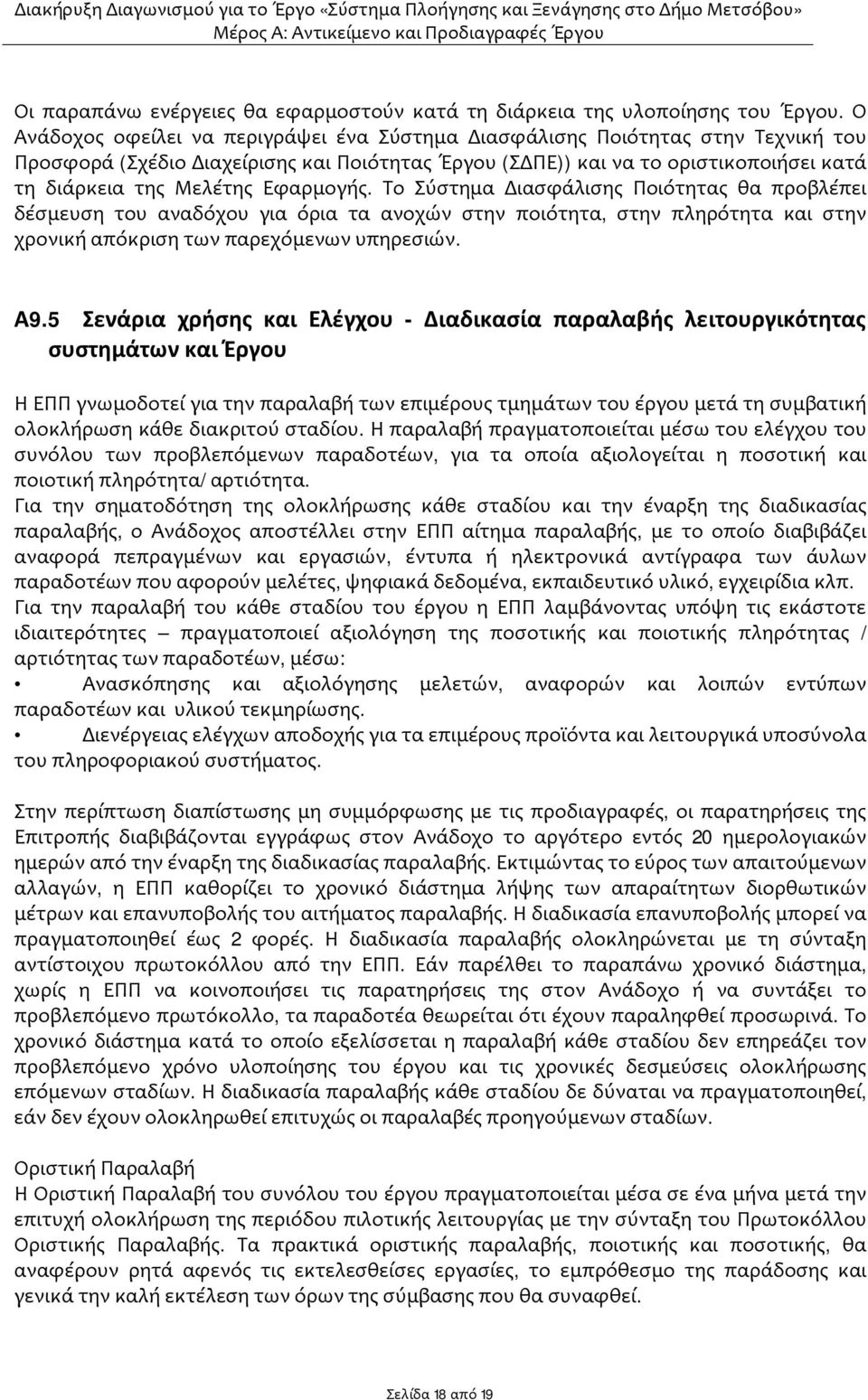 Διακήρυξη Διαγωνισμού για το Έργο «Σύστημα Πλοήγησης και Ξενάγησης στο Δήμο Μετσόβου»
Μέρος Α: Αντικείμενο και Προδιαγραφές Έργου

Οι παραπάνω ενέργειες θα εφαρμοστούν κατά τη διάρκεια της υλοποίησης του Έργου. Ο Ανάδοχος οφείλει να περιγράψει ένα Σύστημα Διασφάλισης Ποιότητας στην Τεχνική του Προσφορά (Σχέδιο Διαχείρισης και Ποιότητας Έργου (ΣΔΠΕ)) και να το οριστικοποιήσει κατά τη διάρκεια της Μελέτης Εφαρμογής. Το Σύστημα Διασφάλισης Ποιότητας θα προβλέπει δέσμευση του αναδόχου για όρια τα ανοχών στην ποιότητα, στην πληρότητα και στην χρονική απόκριση των παρεχόμενων υπηρεσιών.

Α9.5 Σενάρια χρήσης και Ελέγχου - Διαδικασία παραλαβής λειτουργικότητας συστημάτων και Έργου

Η ΕΠΠ γνωμοδοτεί για την παραλαβή των επιμέρους τμημάτων του έργου μετά τη συμβατική ολοκλήρωση κάθε διακριτού σταδίου. Η παραλαβή πραγματοποιείται μέσω του ελέγχου του συνόλου των προβλεπόμενων παραδοτέων, για τα οποία αξιολογείται η ποσοτική και ποιοτική πληρότητα/ αρτιότητα.
Για την σηματοδότηση της ολοκλήρωσης κάθε σταδίου και την έναρξη της διαδικασίας παραλαβής, ο Ανάδοχος αποστέλλει στην ΕΠΠ αίτημα παραλαβής, με το οποίο διαβιβάζει αναφορά πεπραγμένων και εργασιών, έντυπα ή ηλεκτρονικά αντίγραφα των άυλων παραδοτέων που αφορούν μελέτες, ψηφιακά δεδομένα, εκπαιδευτικό υλικό, εγχειρίδια κλπ.
Για την παραλαβή του κάθε σταδίου του έργου η ΕΠΠ λαμβάνοντας υπόψη τις εκάστοτε ιδιαιτερότητες – πραγματοποιεί αξιολόγηση της ποσοτικής και ποιοτικής πληρότητας / αρτιότητας των παραδοτέων, μέσω:
• Ανασκόπησης και αξιολόγησης μελετών, αναφορών και λοιπών εντύπων παραδοτέων και υλικού τεκμηρίωσης.
• Διενέργειας ελέγχων αποδοχής για τα επιμέρους προϊόντα και λειτουργικά υποσύνολα του πληροφοριακού συστήματος.

Στην περίπτωση διαπίστωσης μη συμμόρφωσης με τις προδιαγραφές, οι παρατηρήσεις της Επιτροπής διαβιβάζονται εγγράφως στον Ανάδοχο το αργότερο εντός 20 ημερολογιακών ημερών από την έναρξη της διαδικασίας παραλαβής. Εκτιμώντας το εύρος των απαιτούμενων αλλαγών, η ΕΠΠ καθορίζει το χρονικό διάστημα λήψης των απαραίτητων διορθωτικών μέτρων και επανυποβολής του αιτήματος παραλαβής. Η διαδικασία επανυποβολής μπορεί να πραγματοποιηθεί έως 2 φορές. Η διαδικασία παραλαβής ολοκληρώνεται με τη σύνταξη αντίστοιχου πρωτοκόλλου από την ΕΠΠ. Εάν παρέλθει το παραπάνω χρονικό διάστημα, χωρίς η ΕΠΠ να κοινοποιήσει τις παρατηρήσεις της στον Ανάδοχο ή να συντάξει το προβλεπόμενο πρωτόκολλο, τα παραδοτέα θεωρείται ότι έχουν παραληφθεί προσωρινά. Το χρονικό διάστημα κατά το οποίο εξελίσσεται η παραλαβή κάθε σταδίου δεν επηρεάζει τον προβλεπόμενο χρόνο υλοποίησης του έργου και τις χρονικές δεσμεύσεις ολοκλήρωσης επόμενων σταδίων. Η διαδικασία παραλαβής κάθε σταδίου δε δύναται να πραγματοποιηθεί, εάν δεν έχουν ολοκληρωθεί επιτυχώς οι παραλαβές προηγούμενων σταδίων.

Οριστική Παραλαβή
Η Οριστική Παραλαβή του συνόλου του έργου πραγματοποιείται μέσα σε ένα μήνα μετά την επιτυχή ολοκλήρωση της περιόδου πιλοτικής λειτουργίας με την σύνταξη του Πρωτοκόλλου Οριστικής Παραλαβής. Τα πρακτικά οριστικής παραλαβής, ποιοτικής και ποσοτικής, θα αναφέρουν ρητά αφενός τις εκτελεσθείσες εργασίες, το εμπρόθεσμο της παράδοσης και γενικά την καλή εκτέλεση των όρων της σύμβασης που θα συναφθεί.

Σελίδα 18 από 19